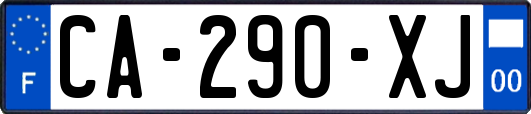 F

CA-290-XJ

00